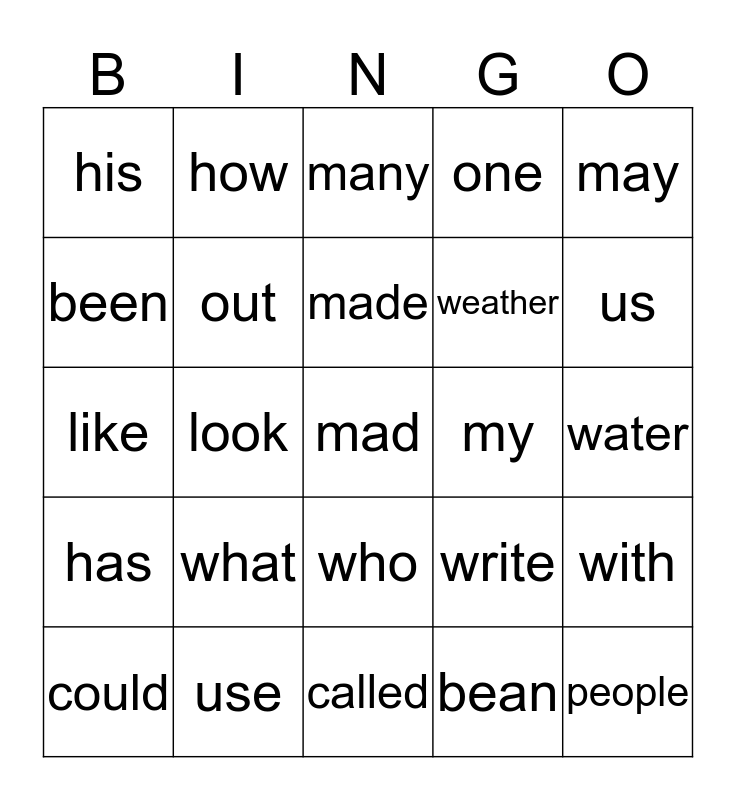 | B | I | N | G | O |
|---|---|---|---|---|
| his | how | many | one | may |
| been | out | made | weather | us |
| like | look | mad | my | water |
| has | what | who | write | with |
| could | use | called | bean | people |